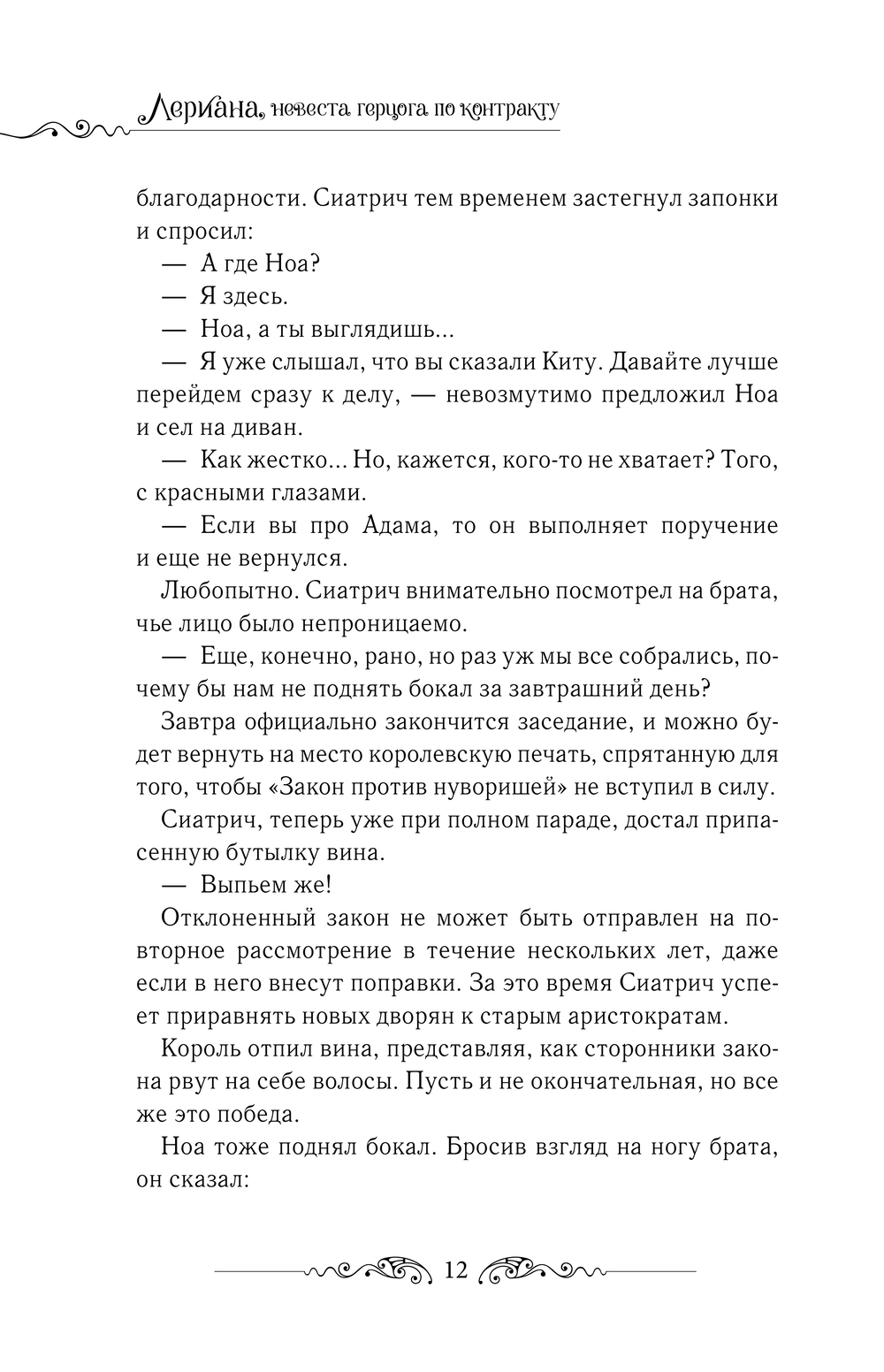 Лериана, невеста герцога по контракту

благодарности. Сиатрич тем временем застегнул запонки и спросил:

— А где Ноа?

— Я здесь.

— Ноа, а ты выглядишь...

— Я уже слышал, что вы сказали Киту. Давайте лучше перейдем сразу к делу, — невозмутимо предложил Ноа и сел на диван.

— Как жестко... Но, кажется, кого-то не хватает? Того, с красными глазами.

— Если вы про Адама, то он выполняет поручение и еще не вернулся.

Любопытно. Сиатрич внимательно посмотрел на брата, чье лицо было непроницаемо.

— Еще, конечно, рано, но раз уж мы все собрались, почему бы нам не поднять бокал за завтрашний день?

Завтра официально закончится заседание, и можно будет вернуть на место королевскую печать, спрятанную для того, чтобы «Закон против нуворишей» не вступил в силу.

Сиатрич, теперь уже при полном параде, достал припасенную бутылку вина.

— Выпьем же!

Отклоненный закон не может быть отправлен на повторное рассмотрение в течение нескольких лет, даже если в него внесут поправки. За это время Сиатрич успеет приравнять новых дворян к старым аристократам.

Король отпил вина, представляя, как сторонники закона рвут на себе волосы. Пусть и не окончательная, но все же это победа.

Ноа тоже поднял бокал. Бросив взгляд на ногу брата, он сказал:

12